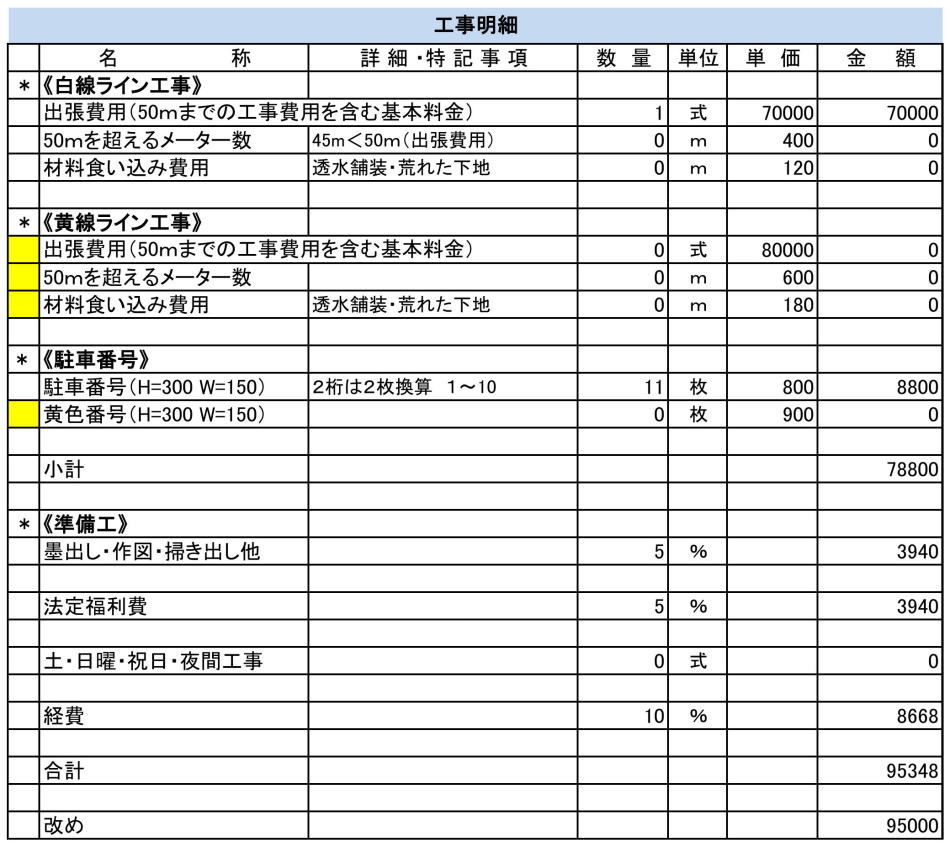 工事明細

| | 名　　称 | 詳細・特記事項 | 数量 | 単位 | 単価 | 金額 |
|---|---|---|---|---|---|---|
| ＊ | 《白線ライン工事》 | | | | | |
| | 出張費用（50mまでの工事費用を含む基本料金） | | 1 | 式 | 70000 | 70000 |
| | 50mを超えるメーター数 | 45m＜50m（出張費用） | 0 | m | 400 | 0 |
| | 材料食い込み費用 | 透水舗装・荒れた下地 | 0 | m | 120 | 0 |
| | | | | | | |
| ＊ | 《黄線ライン工事》 | | | | | |
| | 出張費用（50mまでの工事費用を含む基本料金） | | 0 | 式 | 80000 | 0 |
| | 50mを超えるメーター数 | | 0 | m | 600 | 0 |
| | 材料食い込み費用 | 透水舗装・荒れた下地 | 0 | m | 180 | 0 |
| | | | | | | |
| ＊ | 《駐車番号》 | | | | | |
| | 駐車番号（H=300 W=150） | 2桁は2枚換算　1～10 | 11 | 枚 | 800 | 8800 |
| | 黄色番号（H=300 W=150） | | 0 | 枚 | 900 | 0 |
| | | | | | | |
| | 小計 | | | | | 78800 |
| | | | | | | |
| ＊ | 《準備工》 | | | | | |
| | 墨出し・作図・掃き出し他 | | 5 | % | | 3940 |
| | | | | | | |
| | 法定福利費 | | 5 | % | | 3940 |
| | | | | | | |
| | 土・日曜・祝日・夜間工事 | | 0 | 式 | | 0 |
| | | | | | | |
| | 経費 | | 10 | % | | 8668 |
| | | | | | | |
| | 合計 | | | | | 95348 |
| | | | | | | |
| | 改め | | | | | 95000 |